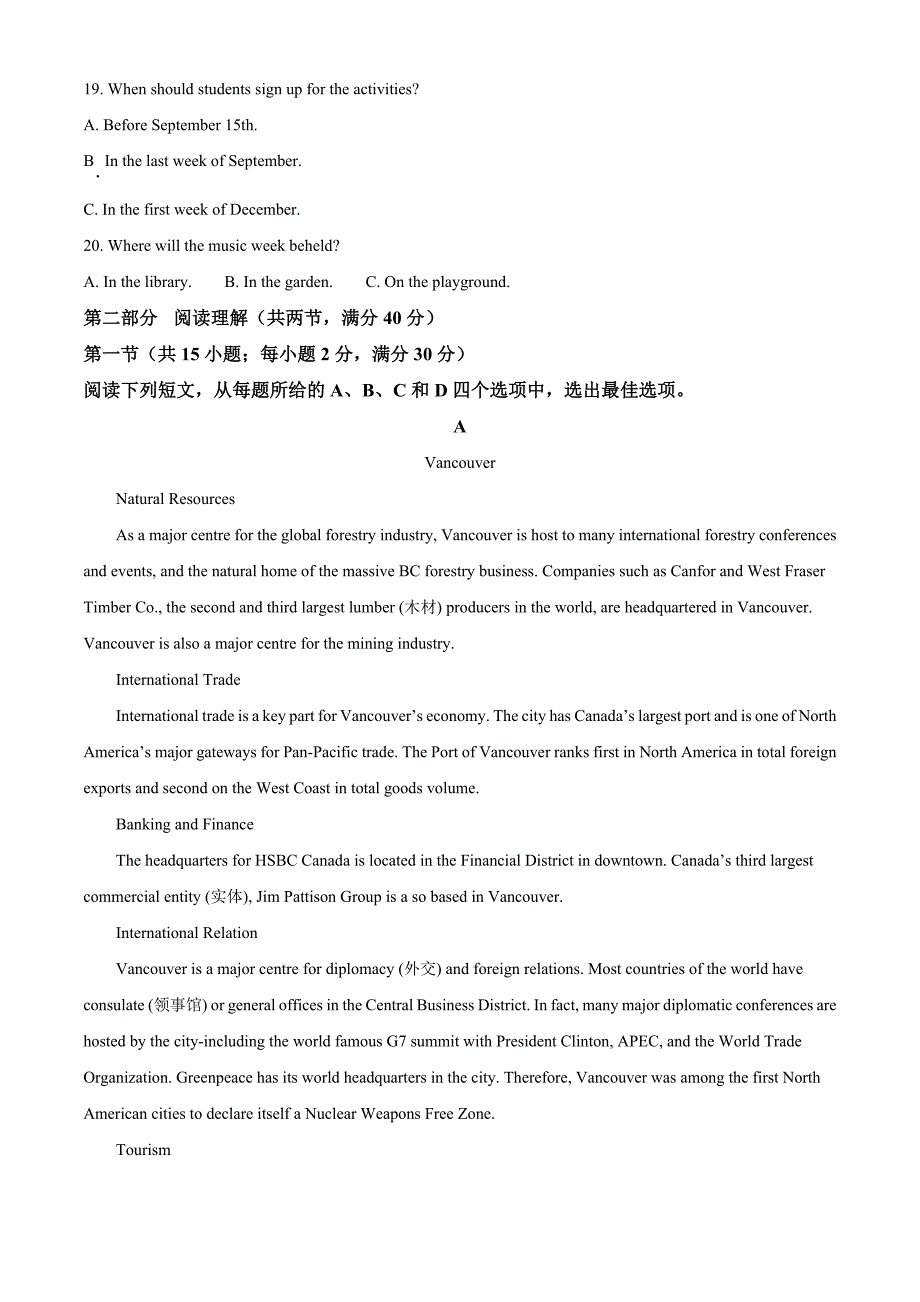 19. When should students sign up for the activities?

A. Before September 15th.

B. In the last week of September.

C. In the first week of December.

20. Where will the music week beheld?

A. In the library.  B. In the garden.  C. On the playground.

第二部分 阅读理解（共两节，满分 40 分）

第一节（共 15 小题；每小题 2 分，满分 30 分）

阅读下列短文，从每题所给的 A、B、C 和 D 四个选项中，选出最佳选项。

A

Vancouver

Natural Resources

As a major centre for the global forestry industry, Vancouver is host to many international forestry conferences and events, and the natural home of the massive BC forestry business. Companies such as Canfor and West Fraser Timber Co., the second and third largest lumber (木材) producers in the world, are headquartered in Vancouver. Vancouver is also a major centre for the mining industry.

International Trade

International trade is a key part for Vancouver's economy. The city has Canada's largest port and is one of North America's major gateways for Pan-Pacific trade. The Port of Vancouver ranks first in North America in total foreign exports and second on the West Coast in total goods volume.

Banking and Finance

The headquarters for HSBC Canada is located in the Financial District in downtown. Canada's third largest commercial entity (实体), Jim Pattison Group is a so based in Vancouver.

International Relation

Vancouver is a major centre for diplomacy (外交) and foreign relations. Most countries of the world have consulate (领事馆) or general offices in the Central Business District. In fact, many major diplomatic conferences are hosted by the city-including the world famous G7 summit with President Clinton, APEC, and the World Trade Organization. Greenpeace has its world headquarters in the city. Therefore, Vancouver was among the first North American cities to declare itself a Nuclear Weapons Free Zone.

Tourism